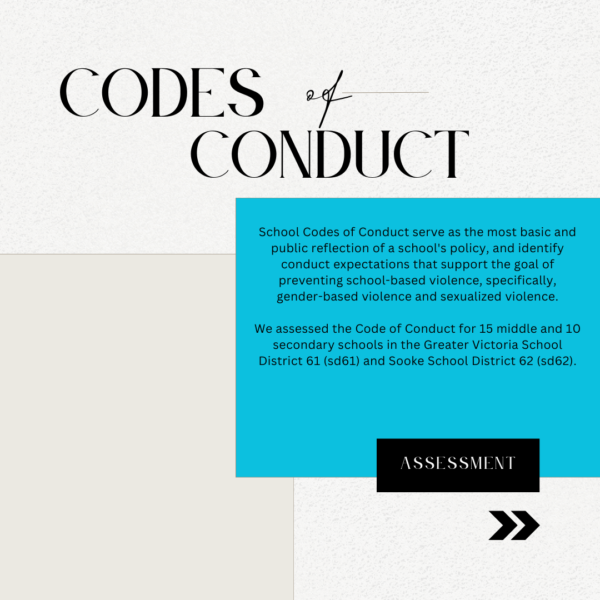 CODES of CONDUCT

School Codes of Conduct serve as the most basic and public reflection of a school's policy, and identify conduct expectations that support the goal of preventing school-based violence, specifically, gender-based violence and sexualized violence.

We assessed the Code of Conduct for 15 middle and 10 secondary schools in the Greater Victoria School District 61 (sd61) and Sooke School District 62 (sd62).

ASSESSMENT